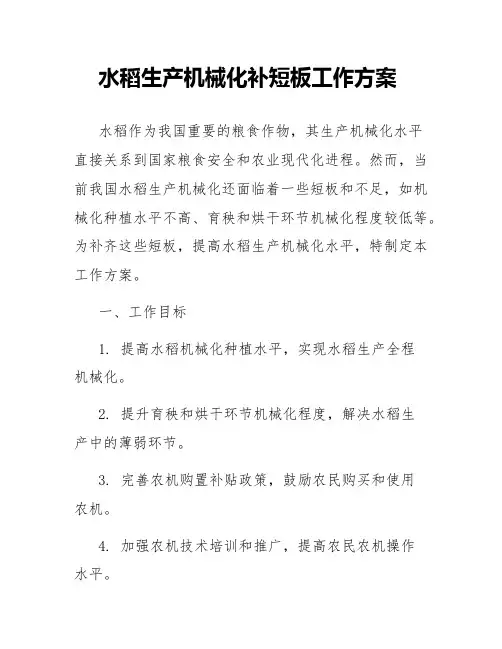 水稻生产机械化补短板工作方案

水稻作为我国重要的粮食作物，其生产机械化水平直接关系到国家粮食安全和农业现代化进程。然而，当前我国水稻生产机械化还面临着一些短板和不足，如机械化种植水平不高、育秧和烘干环节机械化程度较低等。为补齐这些短板，提高水稻生产机械化水平，特制定本工作方案。

一、工作目标

1. 提高水稻机械化种植水平，实现水稻生产全程机械化。

2. 提升育秧和烘干环节机械化程度，解决水稻生产中的薄弱环节。

3. 完善农机购置补贴政策，鼓励农民购买和使用农机。

4. 加强农机技术培训和推广，提高农民农机操作水平。